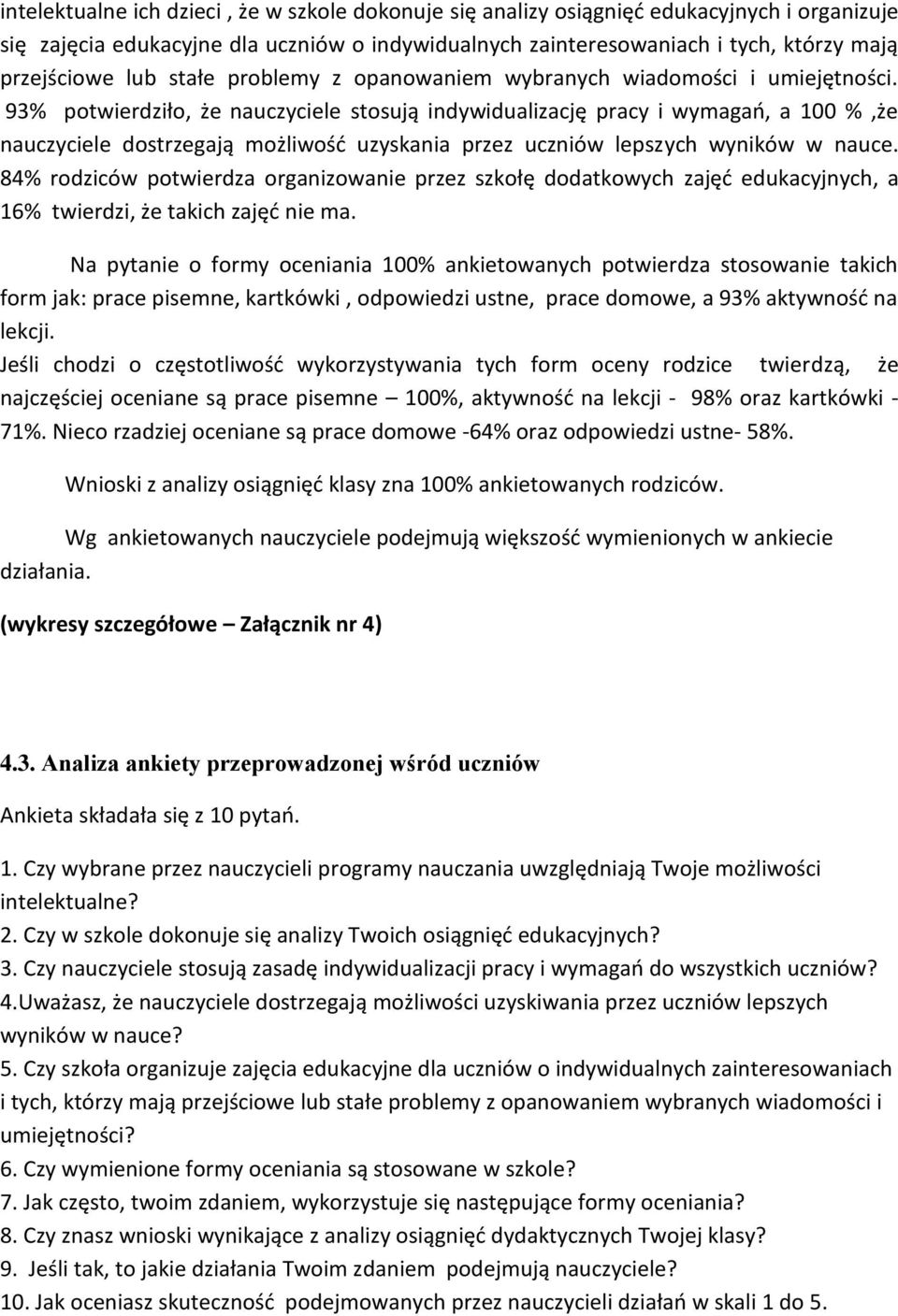 intelektualne ich dzieci , że w szkole dokonuje się analizy osiągnięć edukacyjnych i organizuje się zajęcia edukacyjne dla uczniów o indywidualnych zainteresowaniach i tych, którzy mają przejściowe lub stałe problemy z opanowaniem wybranych wiadomości i umiejętności. 93% potwierdziło, że nauczyciele stosują indywidualizację pracy i wymagań, a 100 % ,że nauczyciele dostrzegają możliwość uzyskania przez uczniów lepszych wyników w nauce. 84% rodziców potwierdza organizowanie przez szkołę dodatkowych zajęć edukacyjnych, a 16% twierdzi, że takich zajęć nie ma.

Na pytanie o formy oceniania 100% ankietowanych potwierdza stosowanie takich form jak: prace pisemne, kartkówki , odpowiedzi ustne, prace domowe, a 93% aktywność na lekcji.
Jeśli chodzi o częstotliwość wykorzystywania tych form oceny rodzice twierdzą, że najczęściej oceniane są prace pisemne – 100%, aktywność na lekcji - 98% oraz kartkówki - 71%. Nieco rzadziej oceniane są prace domowe -64% oraz odpowiedzi ustne- 58%.

Wnioski z analizy osiągnięć klasy zna 100% ankietowanych rodziców.

Wg ankietowanych nauczyciele podejmują większość wymienionych w ankiecie działania.

(wykresy szczegółowe – Załącznik nr 4)

4.3. Analiza ankiety przeprowadzonej wśród uczniów

Ankieta składała się z 10 pytań.

1. Czy wybrane przez nauczycieli programy nauczania uwzględniają Twoje możliwości intelektualne?
2. Czy w szkole dokonuje się analizy Twoich osiągnięć edukacyjnych?
3. Czy nauczyciele stosują zasadę indywidualizacji pracy i wymagań do wszystkich uczniów?
4.Uważasz, że nauczyciele dostrzegają możliwości uzyskiwania przez uczniów lepszych wyników w nauce?
5. Czy szkoła organizuje zajęcia edukacyjne dla uczniów o indywidualnych zainteresowaniach i tych, którzy mają przejściowe lub stałe problemy z opanowaniem wybranych wiadomości i umiejętności?
6. Czy wymienione formy oceniania są stosowane w szkole?
7. Jak często, twoim zdaniem, wykorzystuje się następujące formy oceniania?
8. Czy znasz wnioski wynikające z analizy osiągnięć dydaktycznych Twojej klasy?
9. Jeśli tak, to jakie działania Twoim zdaniem podejmują nauczyciele?
10. Jak oceniasz skuteczność podejmowanych przez nauczycieli działań w skali 1 do 5.